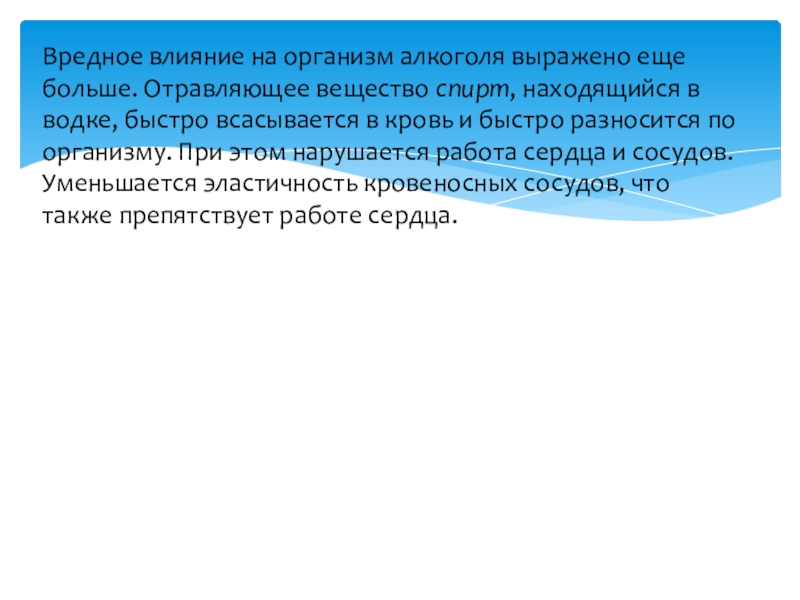 Вредное влияние на организм алкоголя выражено еще больше. Отравляющее вещество спирт, находящийся в водке, быстро всасывается в кровь и быстро разносится по организму. При этом нарушается работа сердца и сосудов. Уменьшается эластичность кровеносных сосудов, что также препятствует работе сердца.